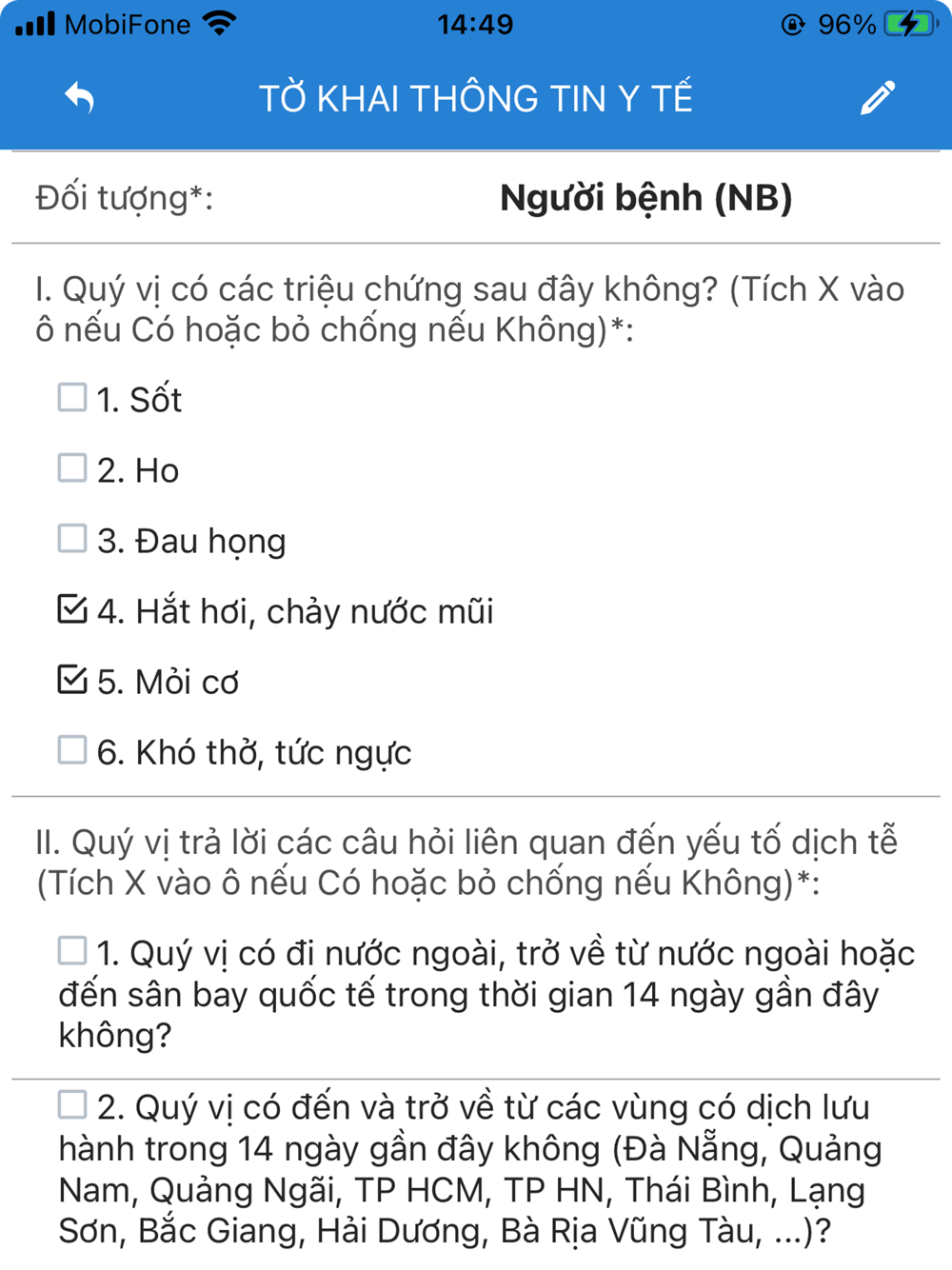 MobiFone 14:49 96%

TỜ KHAI THÔNG TIN Y TẾ

Đối tượng*: Người bệnh (NB)

I. Quý vị có các triệu chứng sau đây không? (Tích X vào ô nếu Có hoặc bỏ chống nếu Không)*:

1. Sốt

2. Ho

3. Đau họng

4. Hắt hơi, chảy nước mũi

5. Mỏi cơ

6. Khó thở, tức ngực

II. Quý vị trả lời các câu hỏi liên quan đến yếu tố dịch tễ (Tích X vào ô nếu Có hoặc bỏ chống nếu Không)*:

1. Quý vị có đi nước ngoài, trở về từ nước ngoài hoặc đến sân bay quốc tế trong thời gian 14 ngày gần đây không?

2. Quý vị có đến và trở về từ các vùng có dịch lưu hành trong 14 ngày gần đây không (Đà Nẵng, Quảng Nam, Quảng Ngãi, TP HCM, TP HN, Thái Bình, Lạng Sơn, Bắc Giang, Hải Dương, Bà Rịa Vũng Tàu, ...)?